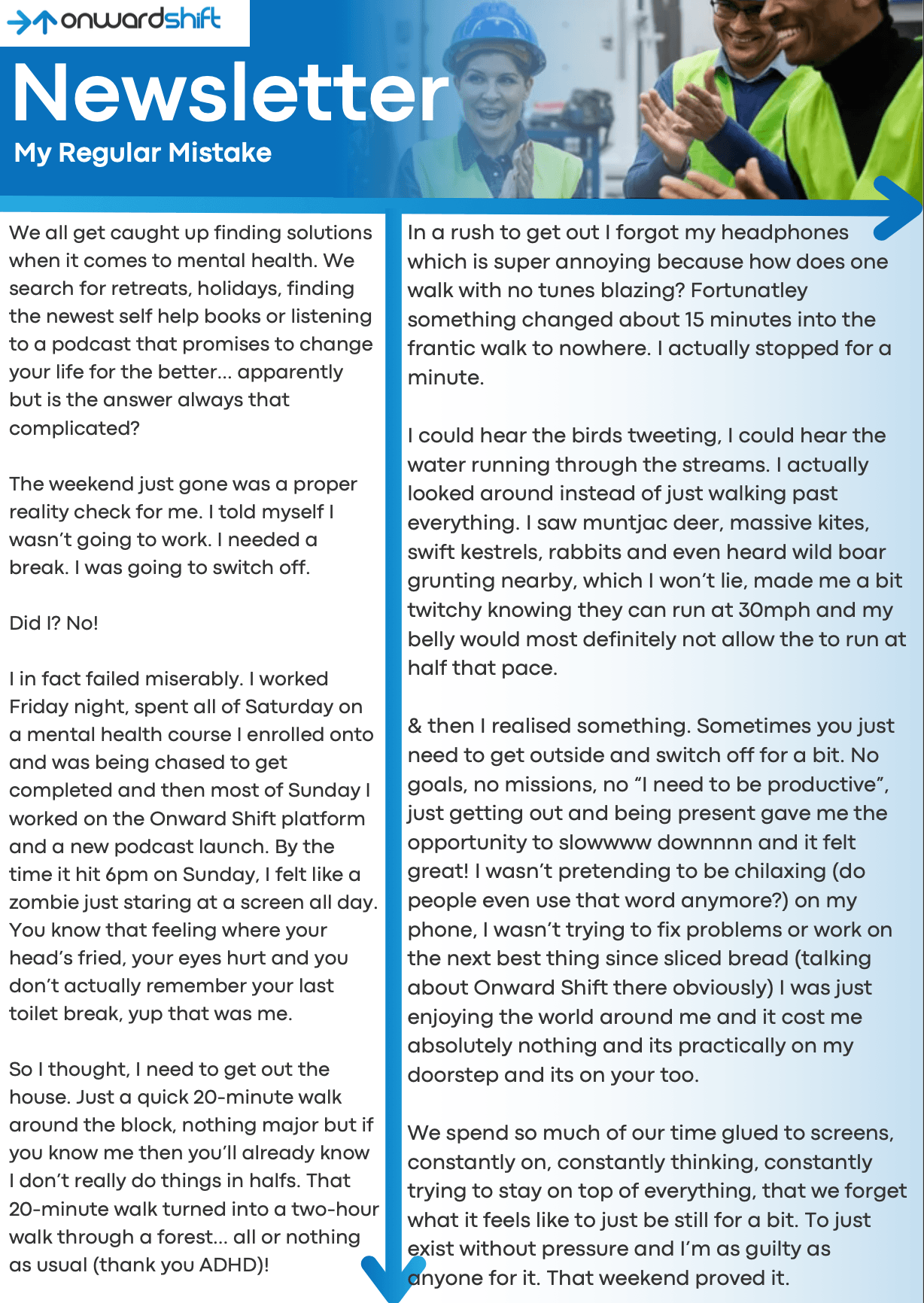 onwardshift

Newsletter

My Regular Mistake

We all get caught up finding solutions when it comes to mental health. We search for retreats, holidays, finding the newest self help books or listening to a podcast that promises to change your life for the better... apparently but is the answer always that complicated?

The weekend just gone was a proper reality check for me. I told myself I wasn't going to work. I needed a break. I was going to switch off.

Did I? No!

I in fact failed miserably. I worked Friday night, spent all of Saturday on a mental health course I enrolled onto and was being chased to get completed and then most of Sunday I worked on the Onward Shift platform and a new podcast launch. By the time it hit 6pm on Sunday, I felt like a zombie just staring at a screen all day. You know that feeling where your head's fried, your eyes hurt and you don't actually remember your last toilet break, yup that was me.

So I thought, I need to get out the house. Just a quick 20-minute walk around the block, nothing major but if you know me then you'll already know I don't really do things in halfs. That 20-minute walk turned into a two-hour walk through a forest... all or nothing as usual (thank you ADHD)!

In a rush to get out I forgot my headphones which is super annoying because how does one walk with no tunes blazing? Fortunatley something changed about 15 minutes into the frantic walk to nowhere. I actually stopped for a minute.

I could hear the birds tweeting, I could hear the water running through the streams. I actually looked around instead of just walking past everything. I saw muntjac deer, massive kites, swift kestrels, rabbits and even heard wild boar grunting nearby, which I won't lie, made me a bit twitchy knowing they can run at 30mph and my belly would most definitely not allow the to run at half that pace.

& then I realised something. Sometimes you just need to get outside and switch off for a bit. No goals, no missions, no "I need to be productive", just getting out and being present gave me the opportunity to slowwww downnnn and it felt great! I wasn't pretending to be chilaxing (do people even use that word anymore?) on my phone, I wasn't trying to fix problems or work on the next best thing since sliced bread (talking about Onward Shift there obviously) I was just enjoying the world around me and it cost me absolutely nothing and its practically on my doorstep and its on your too.

We spend so much of our time glued to screens, constantly on, constantly thinking, constantly trying to stay on top of everything, that we forget what it feels like to just be still for a bit. To just exist without pressure and I'm as guilty as anyone for it. That weekend proved it.